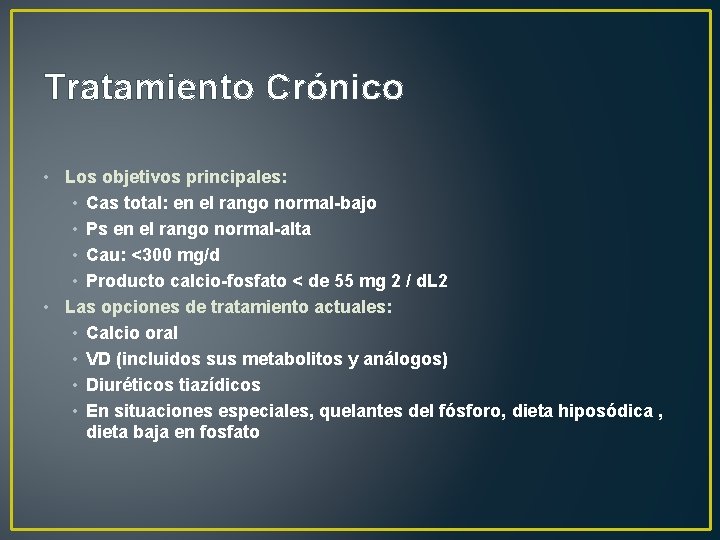 Tratamiento Crónico

• Los objetivos principales:
  • Cas total: en el rango normal-bajo
  • Ps en el rango normal-alta
  • Cau: <300 mg/d
  • Producto calcio-fosfato < de 55 mg 2 / dL2
• Las opciones de tratamiento actuales:
  • Calcio oral
  • VD (incluidos sus metabolitos y análogos)
  • Diuréticos tiazídicos
  • En situaciones especiales, quelantes del fósforo, dieta hiposódica , dieta baja en fosfato